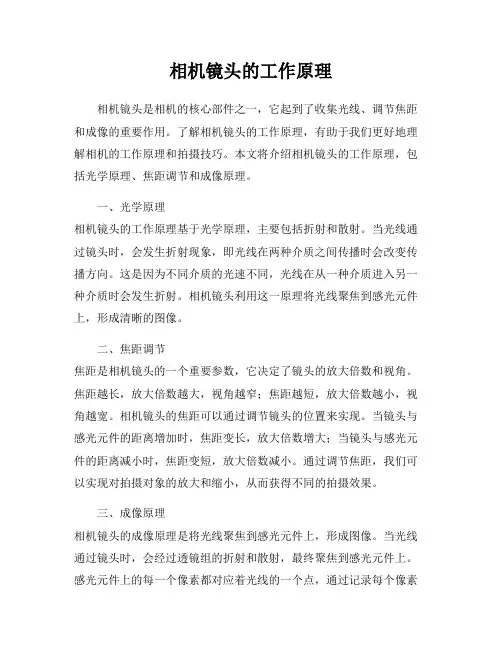 相机镜头的工作原理

相机镜头是相机的核心部件之一，它起到了收集光线、调节焦距和成像的重要作用。了解相机镜头的工作原理，有助于我们更好地理解相机的工作原理和拍摄技巧。本文将介绍相机镜头的工作原理，包括光学原理、焦距调节和成像原理。

一、光学原理
相机镜头的工作原理基于光学原理，主要包括折射和散射。当光线通过镜头时，会发生折射现象，即光线在两种介质之间传播时会改变传播方向。这是因为不同介质的光速不同，光线在从一种介质进入另一种介质时会发生折射。相机镜头利用这一原理将光线聚焦到感光元件上，形成清晰的图像。

二、焦距调节
焦距是相机镜头的一个重要参数，它决定了镜头的放大倍数和视角。焦距越长，放大倍数越大，视角越窄；焦距越短，放大倍数越小，视角越宽。相机镜头的焦距可以通过调节镜头的位置来实现。当镜头与感光元件的距离增加时，焦距变长，放大倍数增大；当镜头与感光元件的距离减小时，焦距变短，放大倍数减小。通过调节焦距，我们可以实现对拍摄对象的放大和缩小，从而获得不同的拍摄效果。

三、成像原理
相机镜头的成像原理是将光线聚焦到感光元件上，形成图像。当光线通过镜头时，会经过透镜组的折射和散射，最终聚焦到感光元件上。感光元件上的每一个像素都对应着光线的一个点，通过记录每个像素